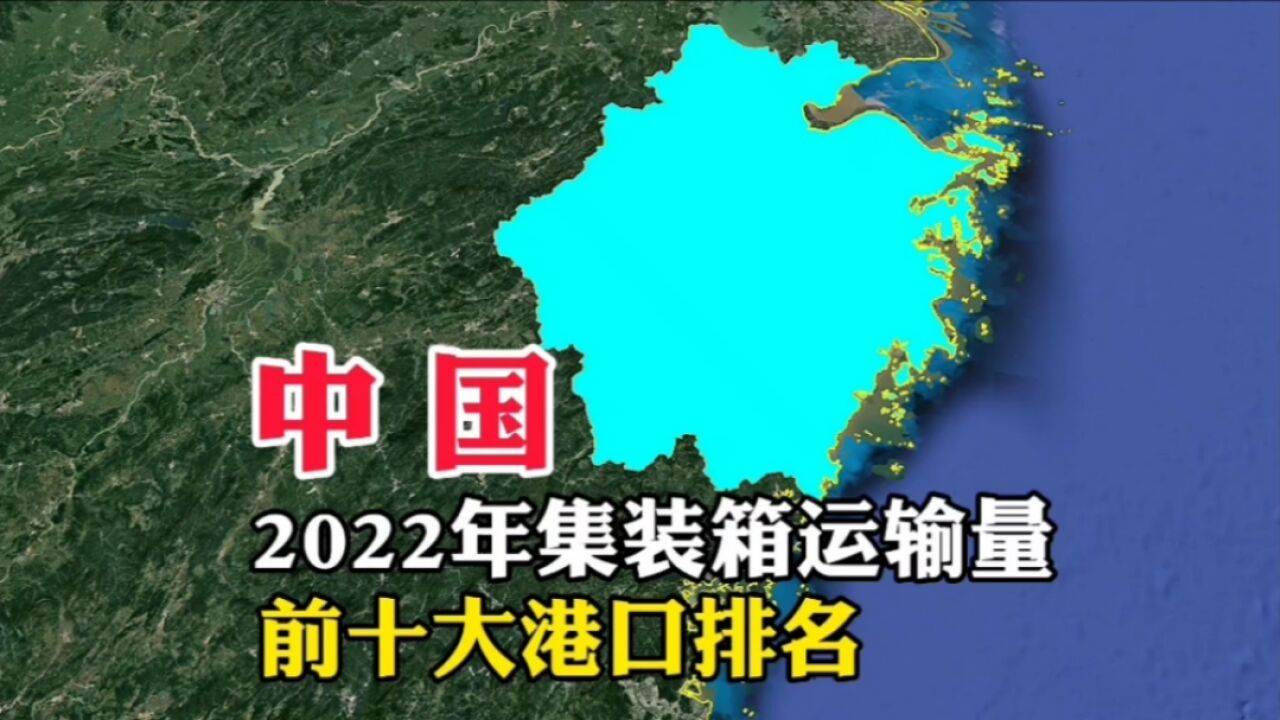 中国

2022年集装箱运输量

前十大港口排名